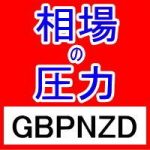 相場
の
圧力

GBPNZD